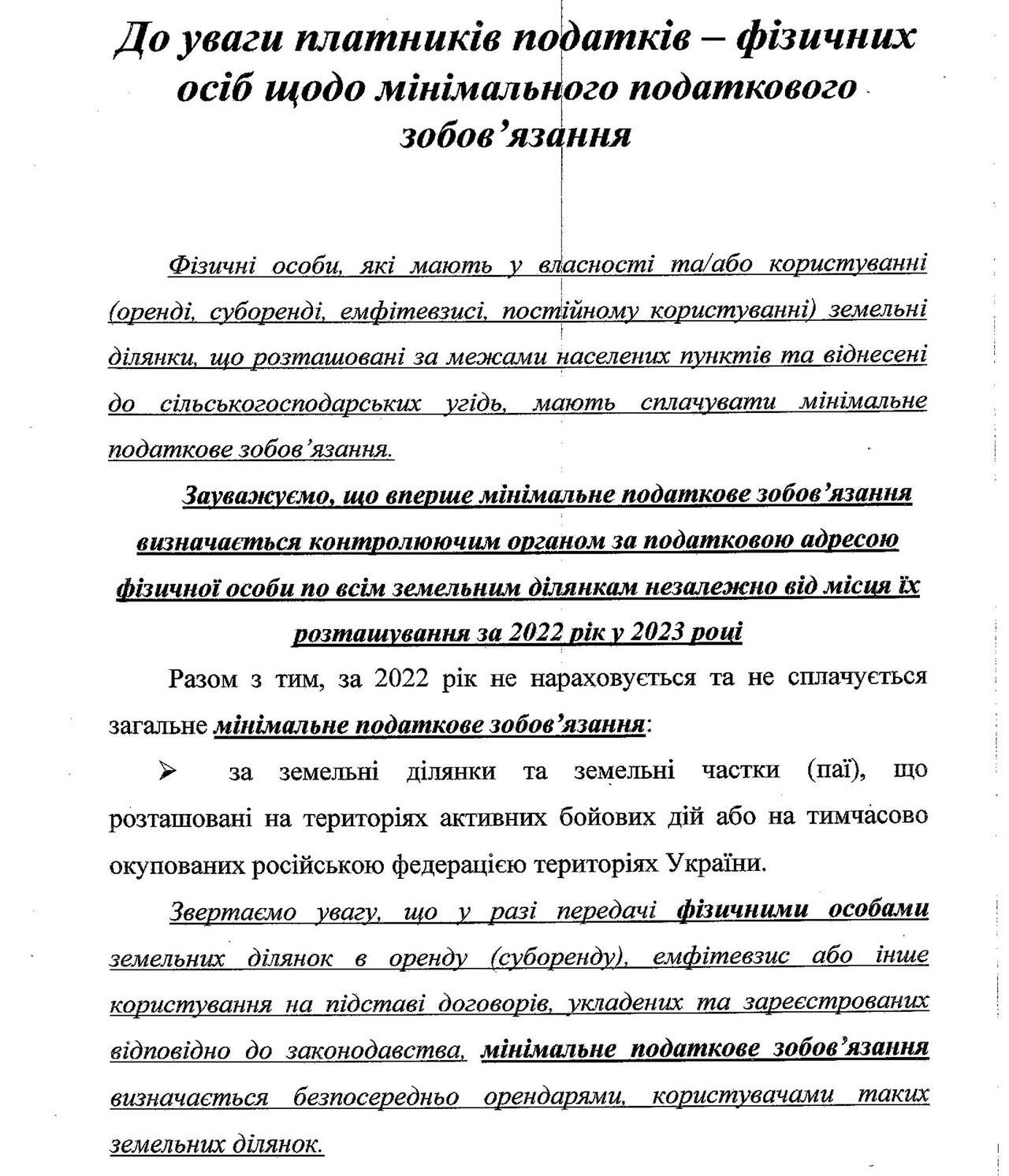 До уваги платників податків – фізичних осіб щодо мінімального податкового зобов'язання

Фізичні особи, які мають у власності та/або користуванні (оренді, суборенді, емфітевзисі, постійному користуванні) земельні ділянки, що розташовані за межами населених пунктів та віднесені до сільськогосподарських угідь, мають сплачувати мінімальне податкове зобов'язання.

Зауважуємо, що вперше мінімальне податкове зобов'язання визначається контролюючим органом за податковою адресою фізичної особи по всім земельним ділянкам незалежно від місця їх розташування за 2022 рік у 2023 році

Разом з тим, за 2022 рік не нараховується та не сплачується загальне мінімальне податкове зобов'язання:

➢ за земельні ділянки та земельні частки (паї), що розташовані на територіях активних бойових дій або на тимчасово окупованих російською федерацією територіях України.

Звертаємо увагу, що у разі передачі фізичними особами земельних ділянок в оренду (суборенду), емфітевзис або інше користування на підставі договорів, укладених та зареєстрованих відповідно до законодавства, мінімальне податкове зобов'язання визначається безпосередньо орендарями, користувачами таких земельних ділянок.